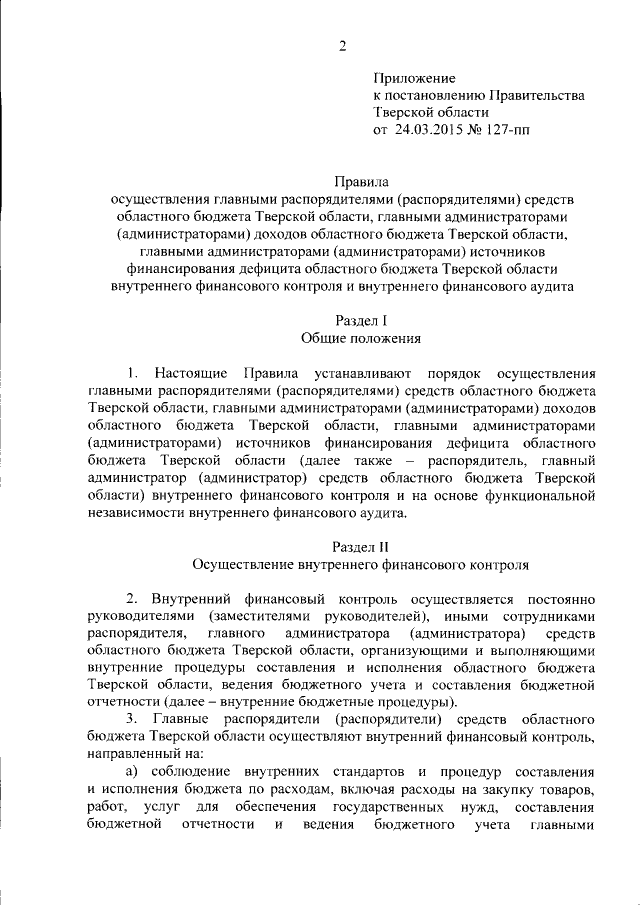 2

Приложение
к постановлению Правительства
Тверской области
от 24.03.2015 № 127-пп

Правила
осуществления главными распорядителями (распорядителями) средств областного бюджета Тверской области, главными администраторами (администраторами) доходов областного бюджета Тверской области, главными администраторами (администраторами) источников финансирования дефицита областного бюджета Тверской области внутреннего финансового контроля и внутреннего финансового аудита

Раздел I
Общие положения

1. Настоящие Правила устанавливают порядок осуществления главными распорядителями (распорядителями) средств областного бюджета Тверской области, главными администраторами (администраторами) доходов областного бюджета Тверской области, главными администраторами (администраторами) источников финансирования дефицита областного бюджета Тверской области (далее также – распорядитель, главный администратор (администратор) средств областного бюджета Тверской области) внутреннего финансового контроля и на основе функциональной независимости внутреннего финансового аудита.

Раздел II
Осуществление внутреннего финансового контроля

2. Внутренний финансовый контроль осуществляется постоянно руководителями (заместителями руководителей), иными сотрудниками распорядителя, главного администратора (администратора) средств областного бюджета Тверской области, организующими и выполняющими внутренние процедуры составления и исполнения областного бюджета Тверской области, ведения бюджетного учета и составления бюджетной отчетности (далее – внутренние бюджетные процедуры).

3. Главные распорядители (распорядители) средств областного бюджета Тверской области осуществляют внутренний финансовый контроль, направленный на:

а) соблюдение внутренних стандартов и процедур составления и исполнения бюджета по расходам, включая расходы на закупку товаров, работ, услуг для обеспечения государственных нужд, составления бюджетной отчетности и ведения бюджетного учета главными